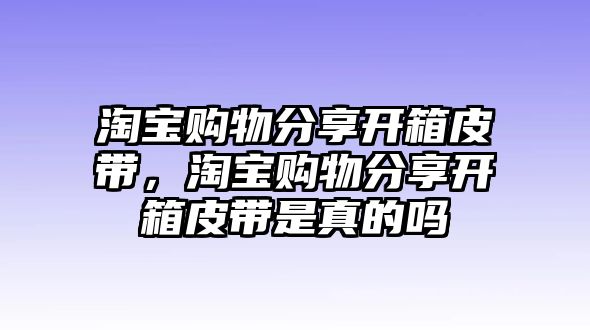 淘宝购物分享开箱皮带，淘宝购物分享开箱皮带是真的吗